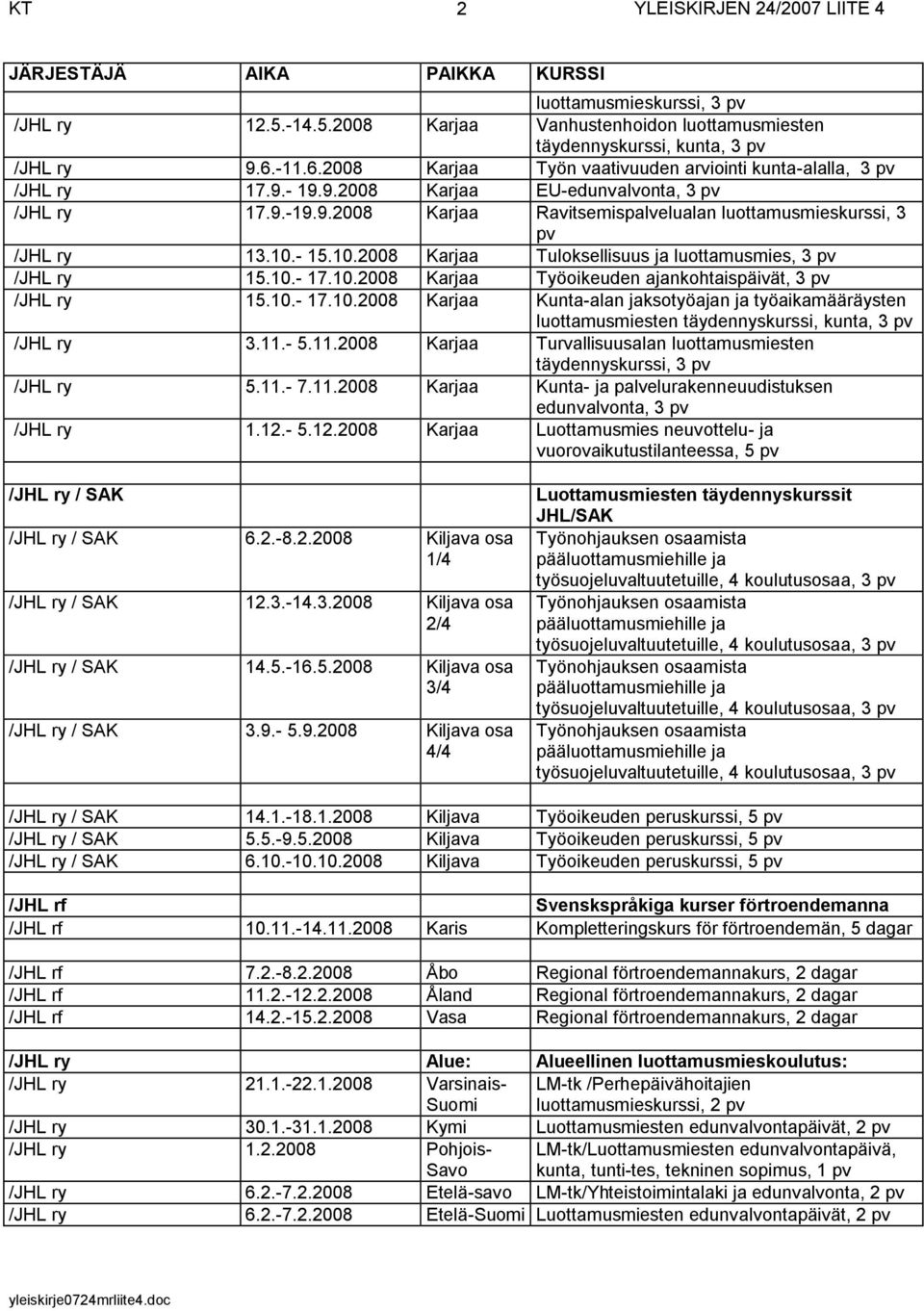 KT 2 YLEISKIRJEN 24/2007 LIITE 4

| JÄRJESTÄJÄ | AIKA | PAIKKA | KURSSI |
|---|---|---|---|
| | | | luottamusmieskurssi, 3 pv |
| /JHL ry | 12.5.-14.5.2008 | Karjaa | Vanhustenhoidon luottamusmiesten täydennyskurssi, kunta, 3 pv |
| /JHL ry | 9.6.-11.6.2008 | Karjaa | Työn vaativuuden arviointi kunta-alalla, 3 pv |
| /JHL ry | 17.9.- 19.9.2008 | Karjaa | EU-edunvalvonta, 3 pv |
| /JHL ry | 17.9.-19.9.2008 | Karjaa | Ravitsemispalvelualan luottamusmieskurssi, 3 pv |
| /JHL ry | 13.10.- 15.10.2008 | Karjaa | Tuloksellisuus ja luottamusmies, 3 pv |
| /JHL ry | 15.10.- 17.10.2008 | Karjaa | Työoikeuden ajankohtaispäivät, 3 pv |
| /JHL ry | 15.10.- 17.10.2008 | Karjaa | Kunta-alan jaksotyöajan ja työaikamääräysten luottamusmiesten täydennyskurssi, kunta, 3 pv |
| /JHL ry | 3.11.- 5.11.2008 | Karjaa | Turvallisuusalan luottamusmiesten täydennyskurssi, 3 pv |
| /JHL ry | 5.11.- 7.11.2008 | Karjaa | Kunta- ja palvelurakenneuudistuksen edunvalvonta, 3 pv |
| /JHL ry | 1.12.- 5.12.2008 | Karjaa | Luottamusmies neuvottelu- ja vuorovaikutustilanteessa, 5 pv |
| /JHL ry / SAK | | | Luottamusmiesten täydennyskurssit JHL/SAK |
| /JHL ry / SAK | 6.2.-8.2.2008 | Kiljava osa 1/4 | Työnohjauksen osaamista pääluottamusmiehille ja työsuojeluvaltuutetuille, 4 koulutusosaa, 3 pv |
| /JHL ry / SAK | 12.3.-14.3.2008 | Kiljava osa 2/4 | Työnohjauksen osaamista pääluottamusmiehille ja työsuojeluvaltuutetuille, 4 koulutusosaa, 3 pv |
| /JHL ry / SAK | 14.5.-16.5.2008 | Kiljava osa 3/4 | Työnohjauksen osaamista pääluottamusmiehille ja työsuojeluvaltuutetuille, 4 koulutusosaa, 3 pv |
| /JHL ry / SAK | 3.9.- 5.9.2008 | Kiljava osa 4/4 | Työnohjauksen osaamista pääluottamusmiehille ja työsuojeluvaltuutetuille, 4 koulutusosaa, 3 pv |
| /JHL ry / SAK | 14.1.-18.1.2008 | Kiljava | Työoikeuden peruskurssi, 5 pv |
| /JHL ry / SAK | 5.5.-9.5.2008 | Kiljava | Työoikeuden peruskurssi, 5 pv |
| /JHL ry / SAK | 6.10.-10.10.2008 | Kiljava | Työoikeuden peruskurssi, 5 pv |
| /JHL rf | | | Svenskspråkiga kurser förtroendemanna |
| /JHL rf | 10.11.-14.11.2008 | Karis | Kompletteringskurs för förtroendemän, 5 dagar |
| /JHL rf | 7.2.-8.2.2008 | Åbo | Regional förtroendemannakurs, 2 dagar |
| /JHL rf | 11.2.-12.2.2008 | Åland | Regional förtroendemannakurs, 2 dagar |
| /JHL rf | 14.2.-15.2.2008 | Vasa | Regional förtroendemannakurs, 2 dagar |
| /JHL ry | | Alue: | Alueellinen luottamusmieskoulutus: |
| /JHL ry | 21.1.-22.1.2008 | Varsinais-Suomi | LM-tk /Perhepäivähoitajien luottamusmieskurssi, 2 pv |
| /JHL ry | 30.1.-31.1.2008 | Kymi | Luottamusmiesten edunvalvontapäivät, 2 pv |
| /JHL ry | 1.2.2008 | Pohjois-Savo | LM-tk/Luottamusmiesten edunvalvontapäivä, kunta, tunti-tes, tekninen sopimus, 1 pv |
| /JHL ry | 6.2.-7.2.2008 | Etelä-savo | LM-tk/Yhteistoimintalaki ja edunvalvonta, 2 pv |
| /JHL ry | 6.2.-7.2.2008 | Etelä-Suomi | Luottamusmiesten edunvalvontapäivät, 2 pv |

yleiskirje0724mrliite4.doc